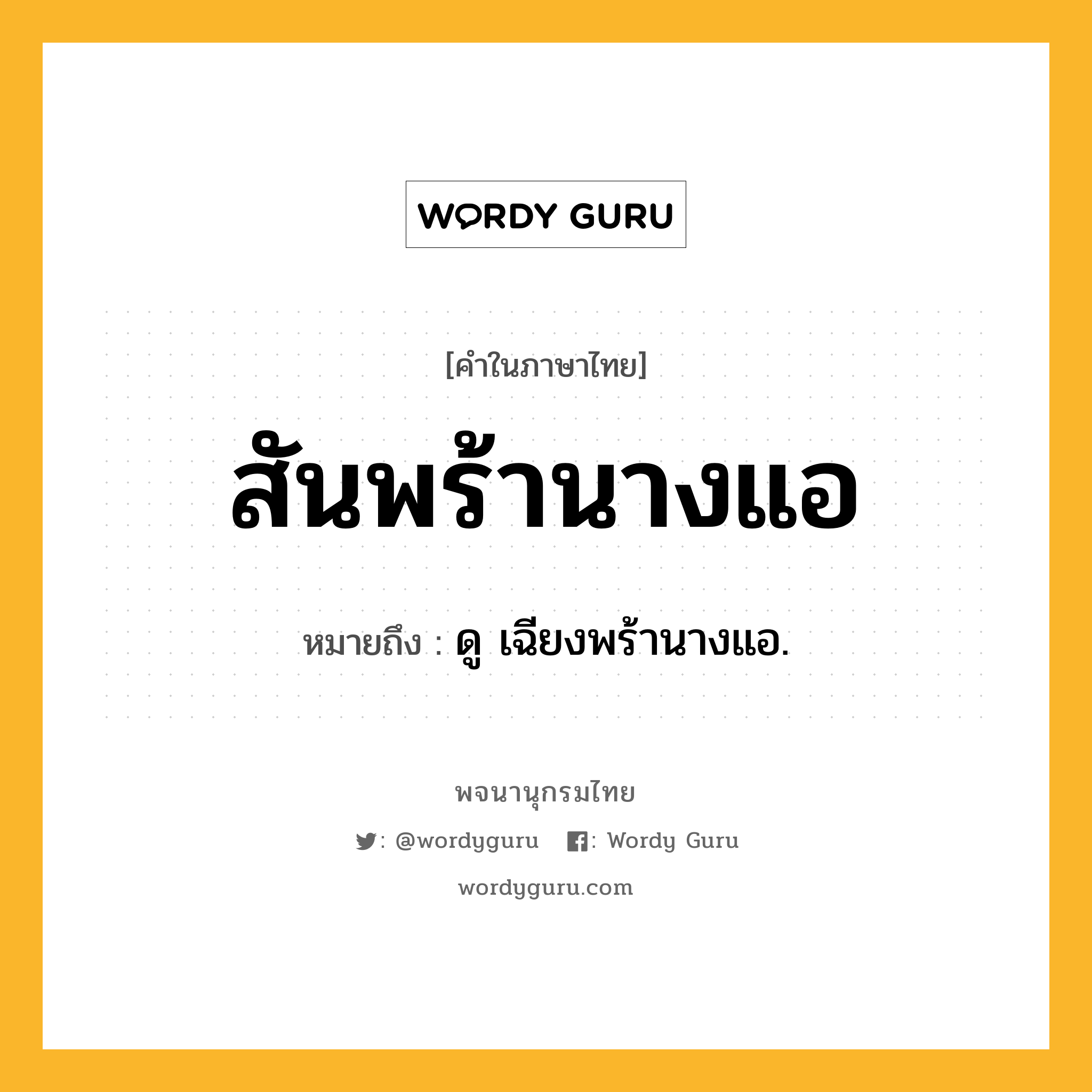 WORDY GURU

[คำในภาษาไทย]

สันพร้านางแอ

หมายถึง : ดู เฉียงพร้านางแอ.

พจนานุกรมไทย

: @wordyguru : Wordy Guru

wordyguru.com